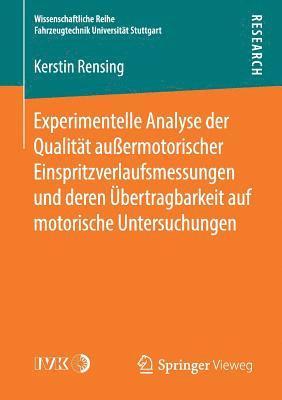 Wissenschaftliche Reihe
Fahrzeugtechnik Universität Stuttgart

RESEARCH

Kerstin Rensing

Experimentelle Analyse der Qualität außermotorischer Einspritzverlaufsmessungen und deren Übertragbarkeit auf motorische Untersuchungen

IVK

Springer Vieweg